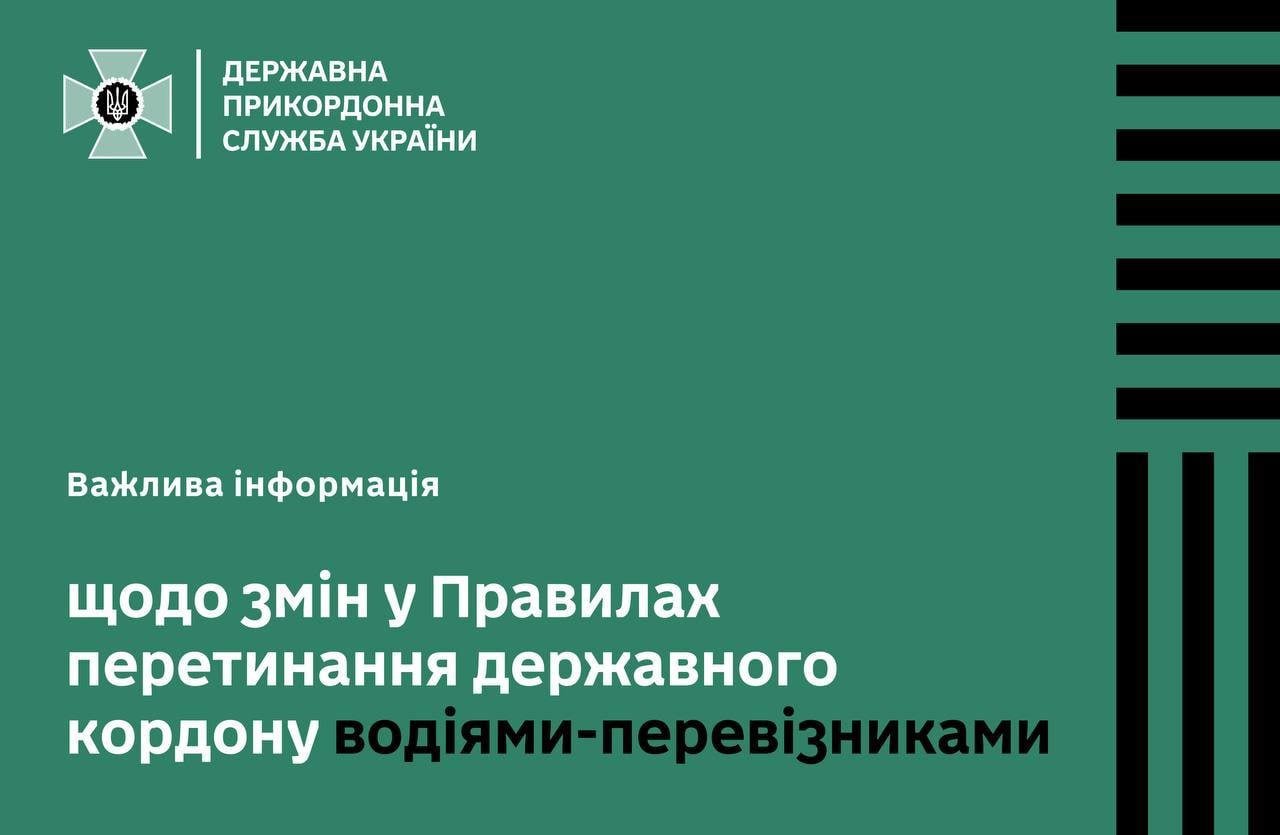 ДЕРЖАВНА
ПРИКОРДОННА
СЛУЖБА УКРАЇНИ

Важлива інформація

щодо змін у Правилах перетинання державного кордону водіями-перевізниками